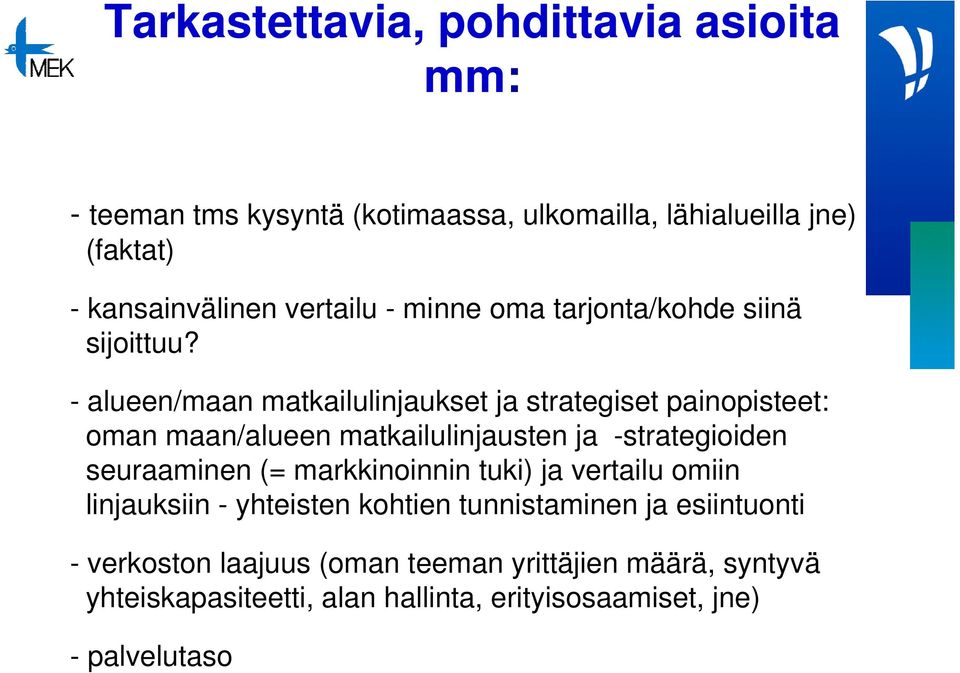 MEK

Tarkastettavia, pohdittavia asioita mm:

- teeman tms kysyntä (kotimaassa, ulkomailla, lähialueilla jne) (faktat)

- kansainvälinen vertailu - minne oma tarjonta/kohde siinä sijoittuu?

- alueen/maan matkailulinjaukset ja strategiset painopisteet: oman maan/alueen matkailulinjausten ja -strategioiden seuraaminen (= markkinoinnin tuki) ja vertailu omiin linjauksiin - yhteisten kohtien tunnistaminen ja esiintuonti

- verkoston laajuus (oman teeman yrittäjien määrä, syntyvä yhteiskapasiteetti, alan hallinta, erityisosaamiset, jne)

- palvelutaso